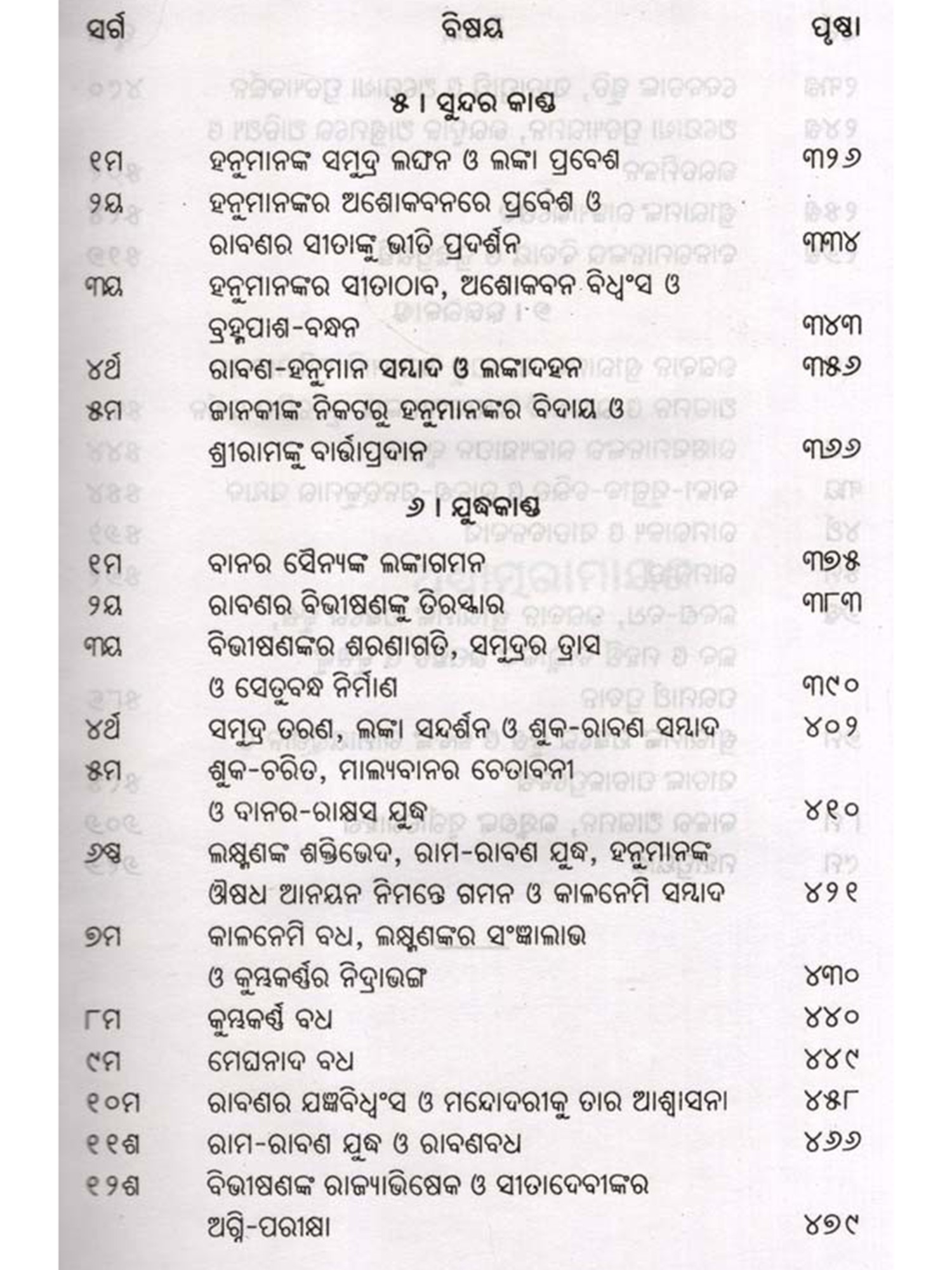 | ସର୍ଗ | ବିଷୟ | ପୃଷ୍ଠା |
|---|---|---|
| | ୫ । ସୁନ୍ଦର କାଣ୍ଡ | |
| ୧ମ | ହନୁମାନଙ୍କ ସମୁଦ୍ର ଲଙ୍ଘନ ଓ ଲଙ୍କା ପ୍ରବେଶ | ୩୨୬ |
| ୨ୟ | ହନୁମାନଙ୍କର ଅଶୋକବନରେ ପ୍ରବେଶ ଓ ରାବଣର ସୀତାଙ୍କୁ ଭୀତି ପ୍ରଦର୍ଶନ | ୩୩୪ |
| ୩ୟ | ହନୁମାନଙ୍କର ସୀତାଠାବ, ଅଶୋକବନ ବିଧ୍ୱଂସ ଓ ବ୍ରହ୍ମପାଶ-ବନ୍ଧନ | ୩୪୩ |
| ୪ର୍ଥ | ରାବଣ-ହନୁମାନ ସମ୍ବାଦ ଓ ଲଙ୍କାଦହନ | ୩୫୬ |
| ୫ମ | ଜାନକୀଙ୍କ ନିକଟରୁ ହନୁମାନଙ୍କର ବିଦାୟ ଓ ଶ୍ରୀରାମଙ୍କୁ ବାର୍ତ୍ତାପ୍ରଦାନ | ୩୬୬ |
| | ୬ । ଯୁଦ୍ଧକାଣ୍ଡ | |
| ୧ମ | ବାନର ସୈନ୍ୟଙ୍କ ଲଙ୍କାଗମନ | ୩୭୫ |
| ୨ୟ | ରାବଣର ବିଭୀଷଣଙ୍କୁ ତିରସ୍କାର | ୩୮୩ |
| ୩ୟ | ବିଭୀଷଣଙ୍କର ଶରଣାଗତି, ସମୁଦ୍ରର ତ୍ରାସ ଓ ସେତୁବନ୍ଧ ନିର୍ମାଣ | ୩୯୦ |
| ୪ର୍ଥ | ସମୁଦ୍ର ତରଣ, ଲଙ୍କା ସନ୍ଦର୍ଶନ ଓ ଶୁକ-ରାବଣ ସମ୍ବାଦ | ୪୦୨ |
| ୫ମ | ଶୁକ-ଚରିତ, ମାଲ୍ୟବାନର ଚେତାବନୀ ଓ ବାନର-ରାକ୍ଷସ ଯୁଦ୍ଧ | ୪୧୦ |
| ୬ଷ୍ଠ | ଲକ୍ଷ୍ମଣଙ୍କ ଶକ୍ତିଭେଦ, ରାମ-ରାବଣ ଯୁଦ୍ଧ, ହନୁମାନଙ୍କ ଔଷଧ ଆନୟନ ନିମନ୍ତେ ଗମନ ଓ କାଳନେମି ସମ୍ବାଦ | ୪୨୧ |
| ୭ମ | କାଳନେମି ବଧ, ଲକ୍ଷ୍ମଣଙ୍କର ସଂଜ୍ଞାଲାଭ ଓ କୁମ୍ଭକର୍ଣ୍ଣର ନିଦ୍ରାଭଙ୍ଗ | ୪୩୦ |
| ୮ମ | କୁମ୍ଭକର୍ଣ୍ଣ ବଧ | ୪୪୦ |
| ୯ମ | ମେଘନାଦ ବଧ | ୪୪୯ |
| ୧୦ମ | ରାବଣର ଯଜ୍ଞବିଧ୍ୱଂସ ଓ ମନ୍ଦୋଦରୀକୁ ତାର ଆଶ୍ୱାସନା | ୪୫୮ |
| ୧୧ଶ | ରାମ-ରାବଣ ଯୁଦ୍ଧ ଓ ରାବଣବଧ | ୪୬୬ |
| ୧୨ଶ | ବିଭୀଷଣଙ୍କ ରାଜ୍ୟାଭିଷେକ ଓ ସୀତାଦେବୀଙ୍କର ଅଗ୍ନି-ପରୀକ୍ଷା | ୪୭୯ |